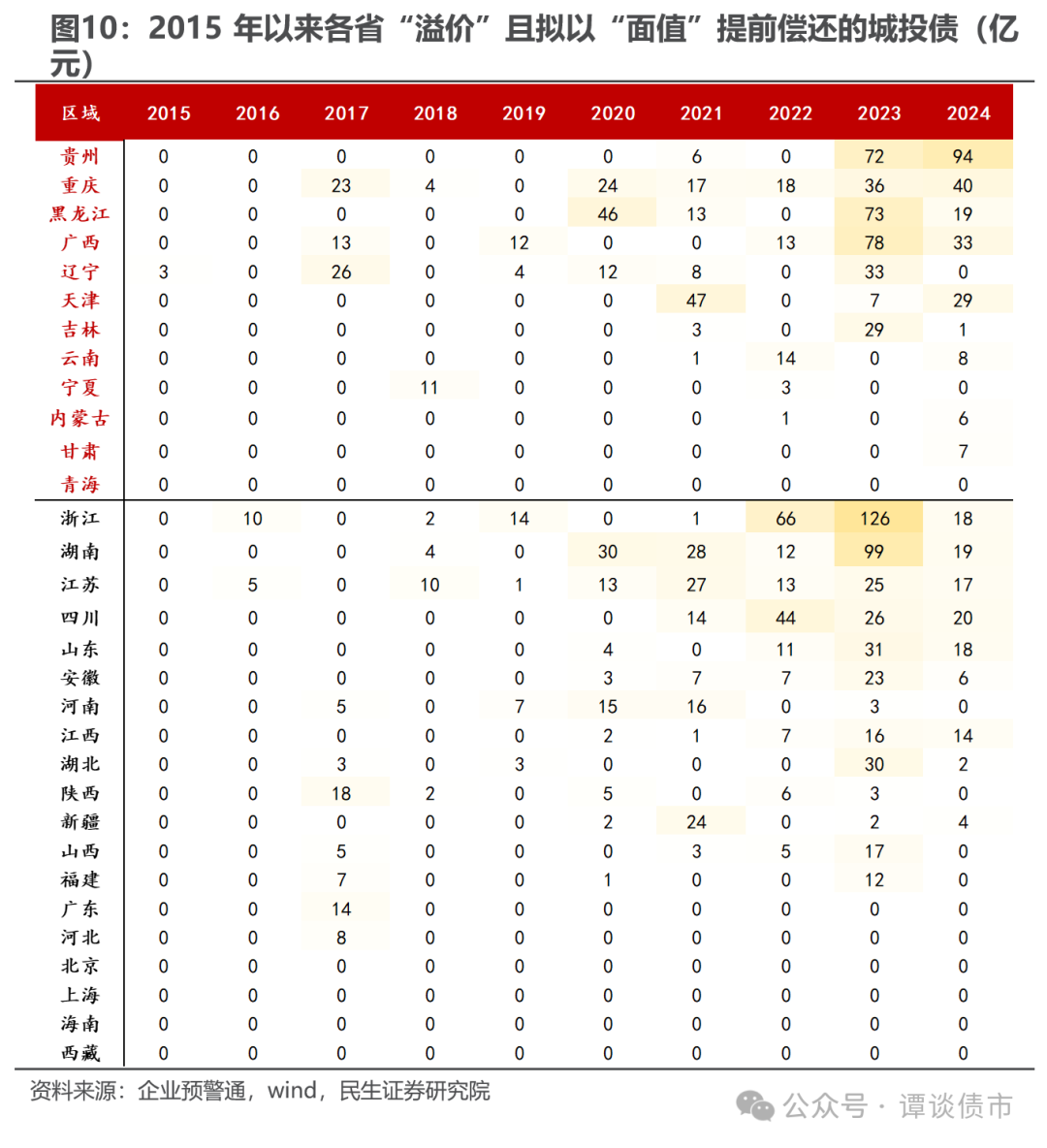 图10：2015 年以来各省“溢价”且拟以“面值”提前偿还的城投债（亿元）

| 区域 | 2015 | 2016 | 2017 | 2018 | 2019 | 2020 | 2021 | 2022 | 2023 | 2024 |
|---|---|---|---|---|---|---|---|---|---|---|
| 贵州 | 0 | 0 | 0 | 0 | 0 | 0 | 6 | 0 | 72 | 94 |
| 重庆 | 0 | 0 | 23 | 4 | 0 | 24 | 17 | 18 | 36 | 40 |
| 黑龙江 | 0 | 0 | 0 | 0 | 0 | 46 | 13 | 0 | 73 | 19 |
| 广西 | 0 | 0 | 13 | 0 | 12 | 0 | 0 | 13 | 78 | 33 |
| 辽宁 | 3 | 0 | 26 | 0 | 4 | 12 | 8 | 0 | 33 | 0 |
| 天津 | 0 | 0 | 0 | 0 | 0 | 0 | 47 | 0 | 7 | 29 |
| 吉林 | 0 | 0 | 0 | 0 | 0 | 0 | 3 | 0 | 29 | 1 |
| 云南 | 0 | 0 | 0 | 0 | 0 | 0 | 1 | 14 | 0 | 8 |
| 宁夏 | 0 | 0 | 0 | 11 | 0 | 0 | 0 | 3 | 0 | 0 |
| 内蒙古 | 0 | 0 | 0 | 0 | 0 | 0 | 0 | 1 | 0 | 6 |
| 甘肃 | 0 | 0 | 0 | 0 | 0 | 0 | 0 | 0 | 0 | 7 |
| 青海 | 0 | 0 | 0 | 0 | 0 | 0 | 0 | 0 | 0 | 0 |
| 浙江 | 0 | 10 | 0 | 2 | 14 | 0 | 1 | 66 | 126 | 18 |
| 湖南 | 0 | 0 | 0 | 4 | 0 | 30 | 28 | 12 | 99 | 19 |
| 江苏 | 0 | 5 | 0 | 10 | 1 | 13 | 27 | 13 | 25 | 17 |
| 四川 | 0 | 0 | 0 | 0 | 0 | 0 | 14 | 44 | 26 | 20 |
| 山东 | 0 | 0 | 0 | 0 | 0 | 4 | 0 | 11 | 31 | 18 |
| 安徽 | 0 | 0 | 0 | 0 | 0 | 3 | 7 | 7 | 23 | 6 |
| 河南 | 0 | 0 | 5 | 0 | 7 | 15 | 16 | 0 | 3 | 0 |
| 江西 | 0 | 0 | 0 | 0 | 0 | 2 | 1 | 7 | 16 | 14 |
| 湖北 | 0 | 0 | 3 | 0 | 3 | 0 | 0 | 0 | 30 | 2 |
| 陕西 | 0 | 0 | 18 | 2 | 0 | 5 | 0 | 6 | 3 | 0 |
| 新疆 | 0 | 0 | 0 | 0 | 0 | 2 | 24 | 0 | 2 | 4 |
| 山西 | 0 | 0 | 5 | 0 | 0 | 0 | 3 | 5 | 17 | 0 |
| 福建 | 0 | 0 | 7 | 0 | 0 | 1 | 0 | 0 | 12 | 0 |
| 广东 | 0 | 0 | 14 | 0 | 0 | 0 | 0 | 0 | 0 | 0 |
| 河北 | 0 | 0 | 8 | 0 | 0 | 0 | 0 | 0 | 0 | 0 |
| 北京 | 0 | 0 | 0 | 0 | 0 | 0 | 0 | 0 | 0 | 0 |
| 上海 | 0 | 0 | 0 | 0 | 0 | 0 | 0 | 0 | 0 | 0 |
| 海南 | 0 | 0 | 0 | 0 | 0 | 0 | 0 | 0 | 0 | 0 |
| 西藏 | 0 | 0 | 0 | 0 | 0 | 0 | 0 | 0 | 0 | 0 |

资料来源：企业预警通，wind，民生证券研究院

公众号 · 谭谈债市